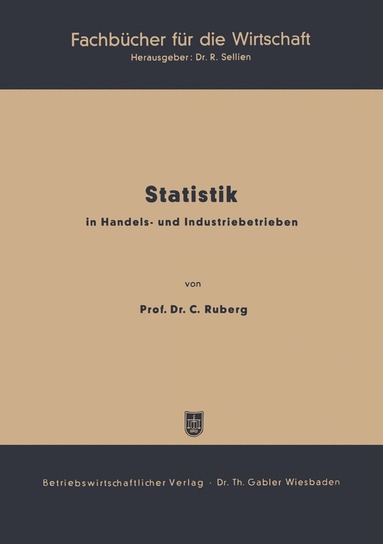 Fachbücher für die Wirtschaft
Herausgeber: Dr. R. Sellien

Statistik
in Handels- und Industriebetrieben

von

Prof. Dr. C. Ruberg

Betriebswirtschaftlicher Verlag · Dr. Th. Gabler Wiesbaden